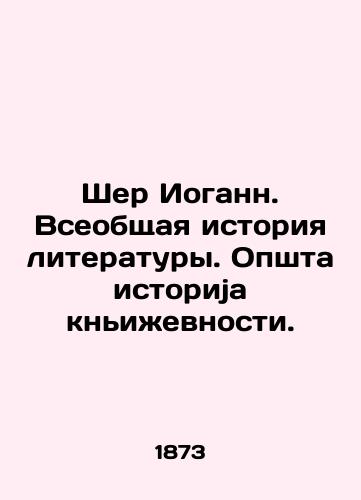 Шер Иоганн. Всеобщая история литературы. Општа историја кньижевности.

1873